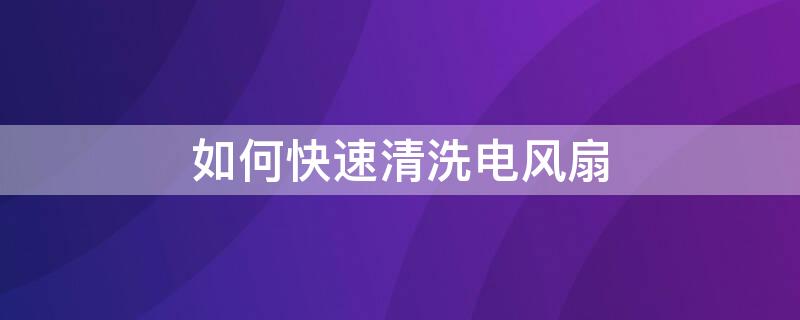 如何快速清洗电风扇